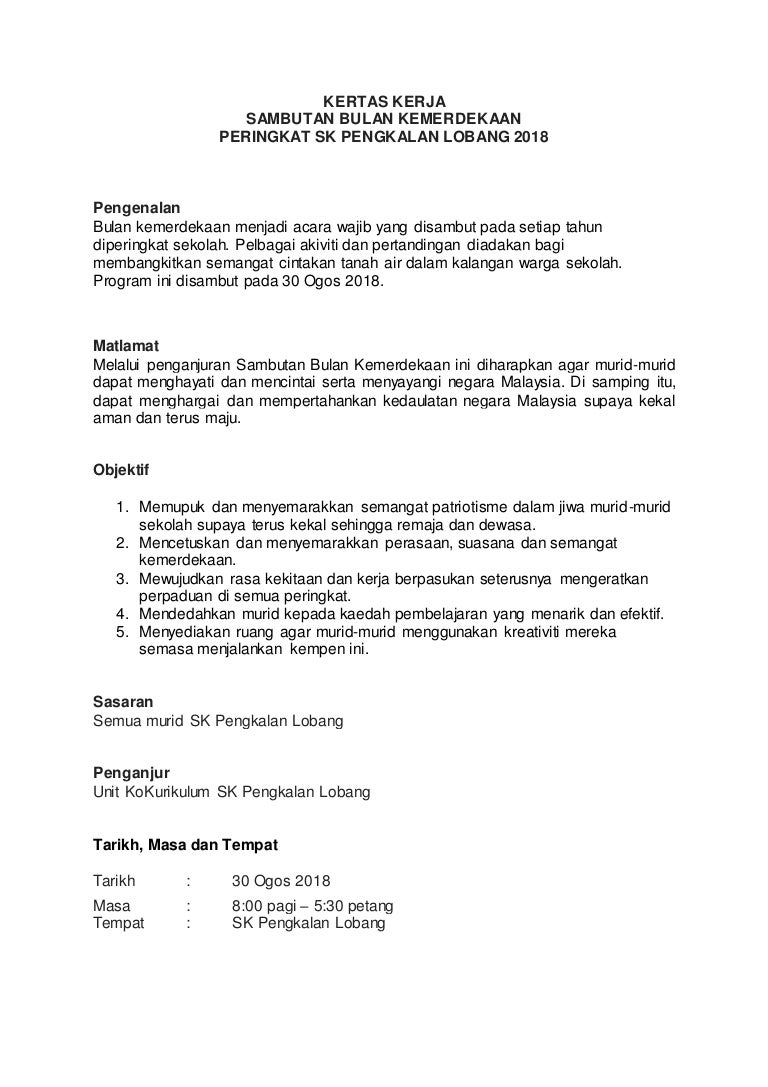 KERTAS KERJA
SAMBUTAN BULAN KEMERDEKAAN
PERINGKAT SK PENGKALAN LOBANG 2018

Pengenalan
Bulan kemerdekaan menjadi acara wajib yang disambut pada setiap tahun diperingkat sekolah. Pelbagai akiviti dan pertandingan diadakan bagi membangkitkan semangat cintakan tanah air dalam kalangan warga sekolah. Program ini disambut pada 30 Ogos 2018.

Matlamat
Melalui penganjuran Sambutan Bulan Kemerdekaan ini diharapkan agar murid-murid dapat menghayati dan mencintai serta menyayangi negara Malaysia. Di samping itu, dapat menghargai dan mempertahankan kedaulatan negara Malaysia supaya kekal aman dan terus maju.

Objektif

1. Memupuk dan menyemarakkan semangat patriotisme dalam jiwa murid-murid sekolah supaya terus kekal sehingga remaja dan dewasa.
2. Mencetuskan dan menyemarakkan perasaan, suasana dan semangat kemerdekaan.
3. Mewujudkan rasa kekitaan dan kerja berpasukan seterusnya mengeratkan perpaduan di semua peringkat.
4. Mendedahkan murid kepada kaedah pembelajaran yang menarik dan efektif.
5. Menyediakan ruang agar murid-murid menggunakan kreativiti mereka semasa menjalankan kempen ini.

Sasaran
Semua murid SK Pengkalan Lobang

Penganjur
Unit KoKurikulum SK Pengkalan Lobang

Tarikh, Masa dan Tempat

Tarikh : 30 Ogos 2018
Masa : 8:00 pagi – 5:30 petang
Tempat : SK Pengkalan Lobang